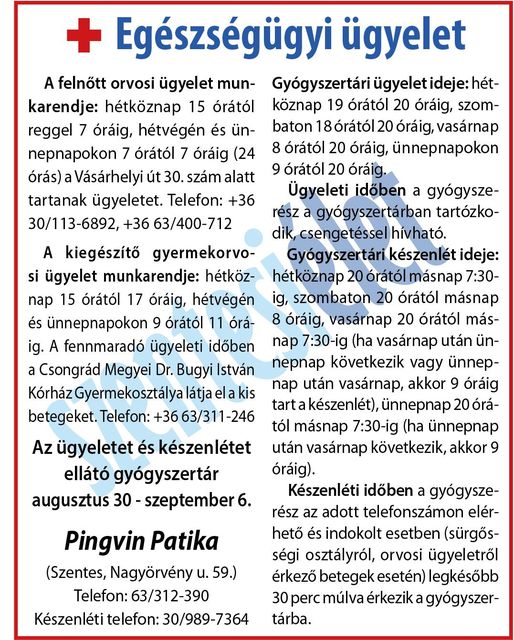 Egészségügyi ügyelet

A felnőtt orvosi ügyelet munkarendje: hétköznap 15 órától reggel 7 óráig, hétvégén és ünnepnapokon 7 órától 7 óráig (24 órás) a Vásárhelyi út 30. szám alatt tartanak ügyeletet. Telefon: +36 30/113-6892, +36 63/400-712

A kiegészítő gyermekorvosi ügyelet munkarendje: hétköznap 15 órától 17 óráig, hétvégén és ünnepnapokon 9 órától 11 óráig. A fennmaradó ügyeleti időben a Csongrád Megyei Dr. Bugyi István Kórház Gyermekosztálya látja el a kis betegeket. Telefon: +36 63/311-246

Az ügyeletet és készenlétet ellátó gyógyszertár augusztus 30 - szeptember 6.

Pingvin Patika

(Szentes, Nagyörvény u. 59.)
Telefon: 63/312-390
Készenléti telefon: 30/989-7364

Gyógyszertári ügyelet ideje: hétköznap 19 órától 20 óráig, szombaton 18 órától 20 óráig, vasárnap 8 órától 20 óráig, ünnepnapokon 9 órától 20 óráig.

Ügyeleti időben a gyógyszerész a gyógyszertárban tartózkodik, csengetéssel hívható.

Gyógyszertári készenlét ideje: hétköznap 20 órától másnap 7:30-ig, szombaton 20 órától másnap 8 óráig, vasárnap 20 órától másnap 7:30-ig (ha vasárnap után ünnepnap következik vagy ünnepnap után vasárnap, akkor 9 óráig tart a készenlét), ünnepnap 20 órától másnap 7:30-ig (ha ünnepnap után vasárnap következik, akkor 9 óráig).

Készenléti időben a gyógyszerész az adott telefonszámon elérhető és indokolt esetben (sürgősségi osztályról, orvosi ügyeletről érkező betegek esetén) legkésőbb 30 perc múlva érkezik a gyógyszertárba.

Szentesi Élet